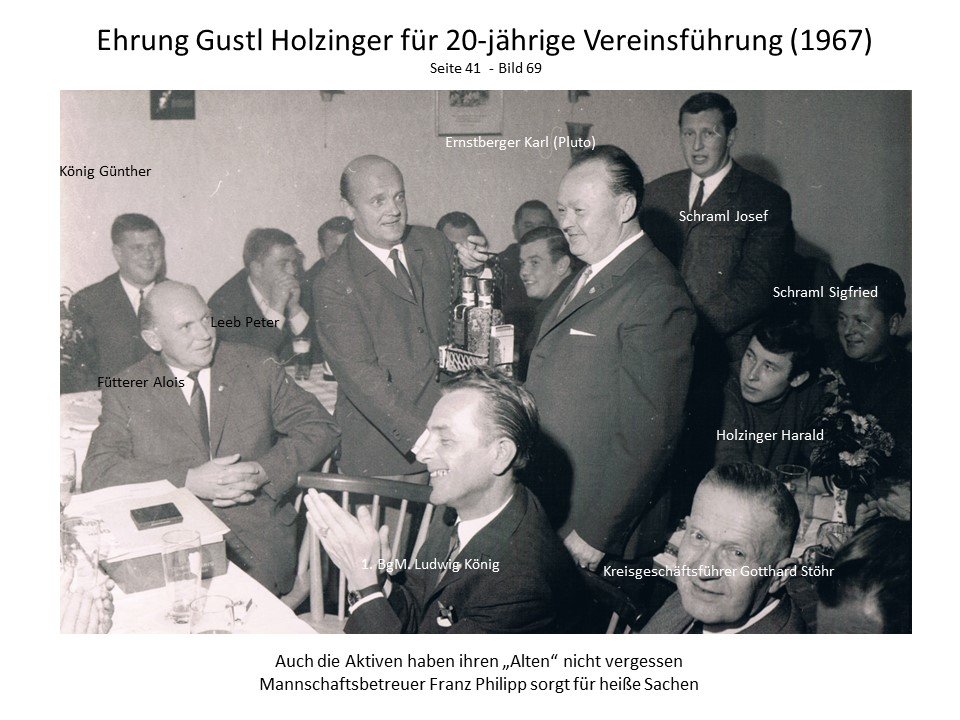 Ehrung Gustl Holzinger für 20-jährige Vereinsführung (1967)
Seite 41 - Bild 69

Ernstberger Karl (Pluto)

König Günther

Schraml Josef

Schraml Sigfried

Leeb Peter

Fütterer Alois

Holzinger Harald

1. BgM. Ludwig König

Kreisgeschäftsführer Gotthard Stöhr

Auch die Aktiven haben ihren „Alten“ nicht vergessen
Mannschaftsbetreuer Franz Philipp sorgt für heiße Sachen